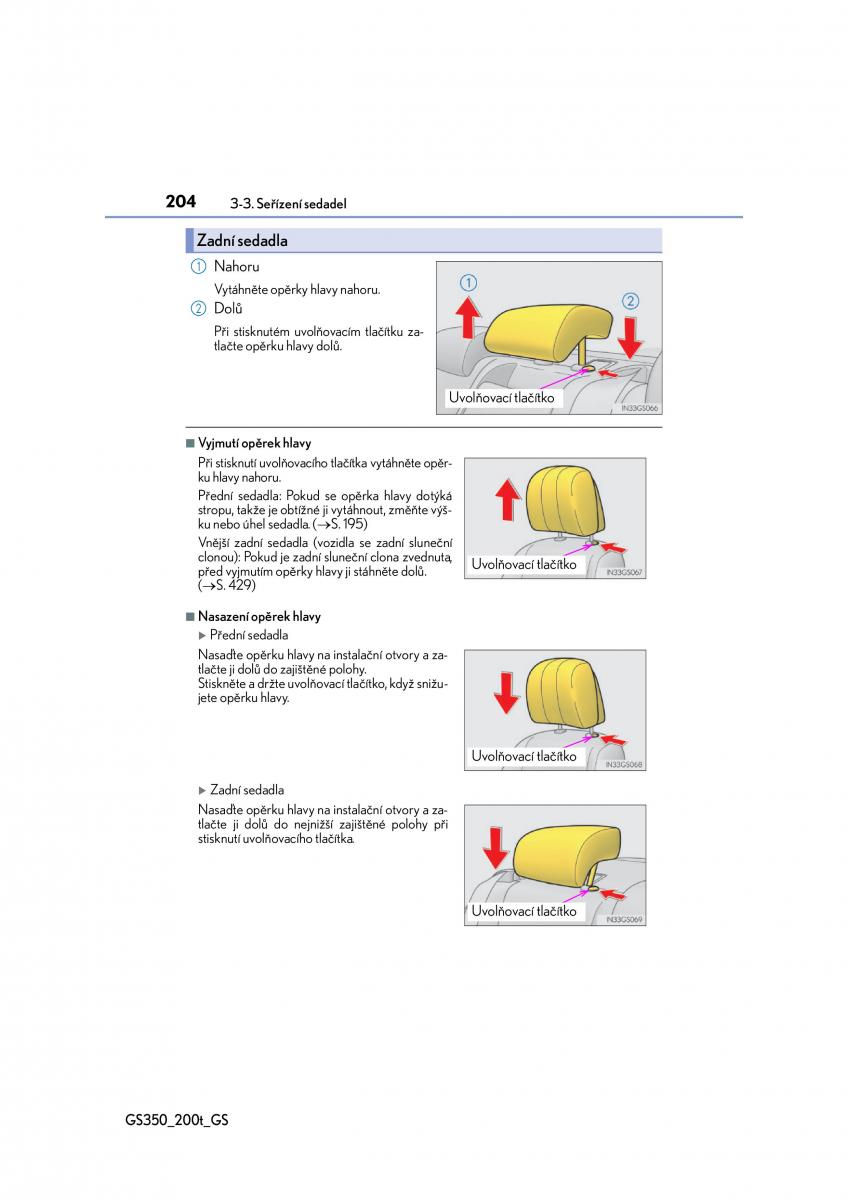 204 3-3. Seřízení sedadel

Zadní sedadla

① Nahoru

Vytáhněte opěrky hlavy nahoru.

② Dolů

Při stisknutém uvolňovacím tlačítku zatlačte opěrku hlavy dolů.

①
②
Uvolňovací tlačítko
IN33GS066

■ Vyjmutí opěrek hlavy

Při stisknutí uvolňovacího tlačítka vytáhněte opěrku hlavy nahoru.

Přední sedadla: Pokud se opěrka hlavy dotýká stropu, takže je obtížné ji vytáhnout, změňte výšku nebo úhel sedadla. (→S. 195)

Vnější zadní sedadla (vozidla se zadní sluneční clonou): Pokud je zadní sluneční clona zvednuta, před vyjmutím opěrky hlavy ji stáhněte dolů. (→S. 429)

Uvolňovací tlačítko
IN33GS067

■ Nasazení opěrek hlavy

▶ Přední sedadla

Nasaďte opěrku hlavy na instalační otvory a zatlačte ji dolů do zajištěné polohy.
Stiskněte a držte uvolňovací tlačítko, když snižujete opěrku hlavy.

Uvolňovací tlačítko
IN33GS068

▶ Zadní sedadla

Nasaďte opěrku hlavy na instalační otvory a zatlačte ji dolů do nejnižší zajištěné polohy při stisknutí uvolňovacího tlačítka.

Uvolňovací tlačítko
IN33GS069

GS350_200t_GS